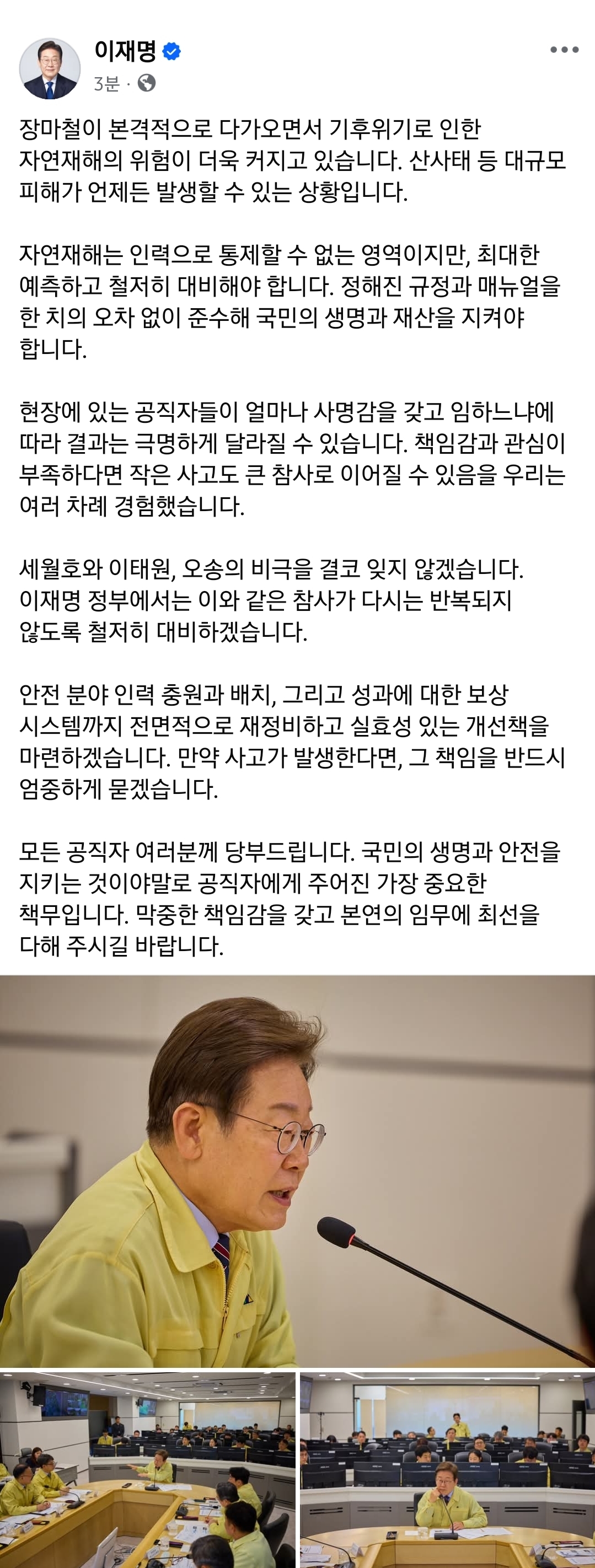 이재명
3분 ·

장마철이 본격적으로 다가오면서 기후위기로 인한 자연재해의 위험이 더욱 커지고 있습니다. 산사태 등 대규모 피해가 언제든 발생할 수 있는 상황입니다.

자연재해는 인력으로 통제할 수 없는 영역이지만, 최대한 예측하고 철저히 대비해야 합니다. 정해진 규정과 매뉴얼을 한 치의 오차 없이 준수해 국민의 생명과 재산을 지켜야 합니다.

현장에 있는 공직자들이 얼마나 사명감을 갖고 임하느냐에 따라 결과는 극명하게 달라질 수 있습니다. 책임감과 관심이 부족하다면 작은 사고도 큰 참사로 이어질 수 있음을 우리는 여러 차례 경험했습니다.

세월호와 이태원, 오송의 비극을 결코 잊지 않겠습니다. 이재명 정부에서는 이와 같은 참사가 다시는 반복되지 않도록 철저히 대비하겠습니다.

안전 분야 인력 충원과 배치, 그리고 성과에 대한 보상 시스템까지 전면적으로 재정비하고 실효성 있는 개선책을 마련하겠습니다. 만약 사고가 발생한다면, 그 책임을 반드시 엄중하게 묻겠습니다.

모든 공직자 여러분께 당부드립니다. 국민의 생명과 안전을 지키는 것이야말로 공직자에게 주어진 가장 중요한 책무입니다. 막중한 책임감을 갖고 본연의 임무에 최선을 다해 주시길 바랍니다.